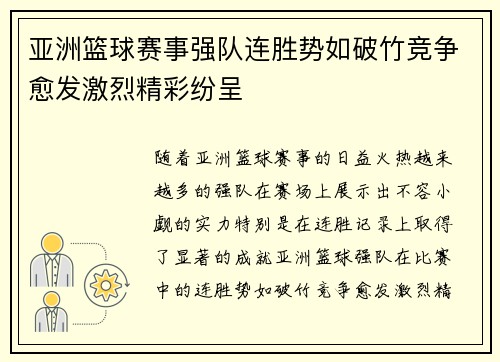 亚洲篮球赛事强队连胜势如破竹竞争愈发激烈精彩纷呈

随着亚洲篮球赛事的日益火热越来越多的强队在赛场上展示出不容小觑的实力特别是在连胜记录上取得了显著的成就亚洲篮球强队在比赛中的连胜势如破竹竞争愈发激烈精